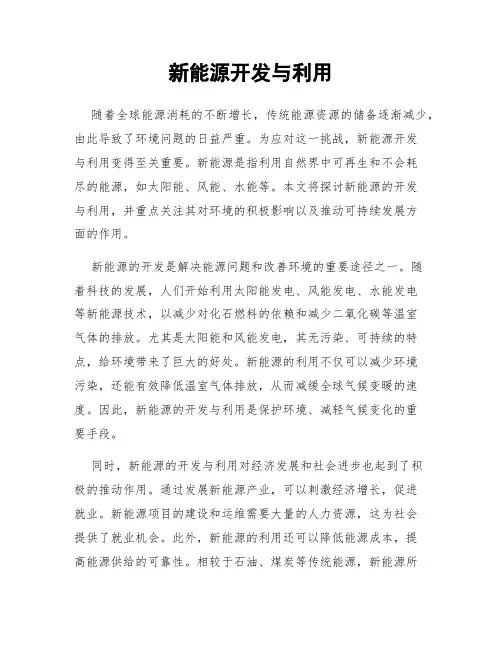 新能源开发与利用

随着全球能源消耗的不断增长，传统能源资源的储备逐渐减少，由此导致了环境问题的日益严重。为应对这一挑战，新能源开发与利用变得至关重要。新能源是指利用自然界中可再生和不会耗尽的能源，如太阳能、风能、水能等。本文将探讨新能源的开发与利用，并重点关注其对环境的积极影响以及推动可持续发展方面的作用。

新能源的开发是解决能源问题和改善环境的重要途径之一。随着科技的发展，人们开始利用太阳能发电、风能发电、水能发电等新能源技术，以减少对化石燃料的依赖和减少二氧化碳等温室气体的排放。尤其是太阳能和风能发电，其无污染、可持续的特点，给环境带来了巨大的好处。新能源的利用不仅可以减少环境污染，还能有效降低温室气体排放，从而减缓全球气候变暖的速度。因此，新能源的开发与利用是保护环境、减轻气候变化的重要手段。

同时，新能源的开发与利用对经济发展和社会进步也起到了积极的推动作用。通过发展新能源产业，可以刺激经济增长，促进就业。新能源项目的建设和运维需要大量的人力资源，这为社会提供了就业机会。此外，新能源的利用还可以降低能源成本，提高能源供给的可靠性。相较于石油、煤炭等传统能源，新能源所